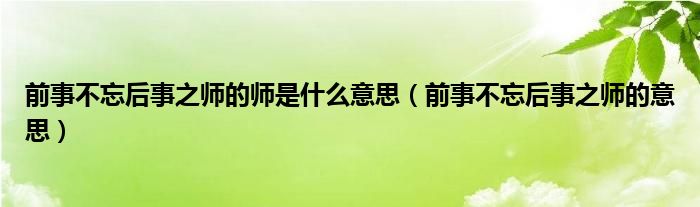 前事不忘后事之师的师是什么意思（前事不忘后事之师的意思）